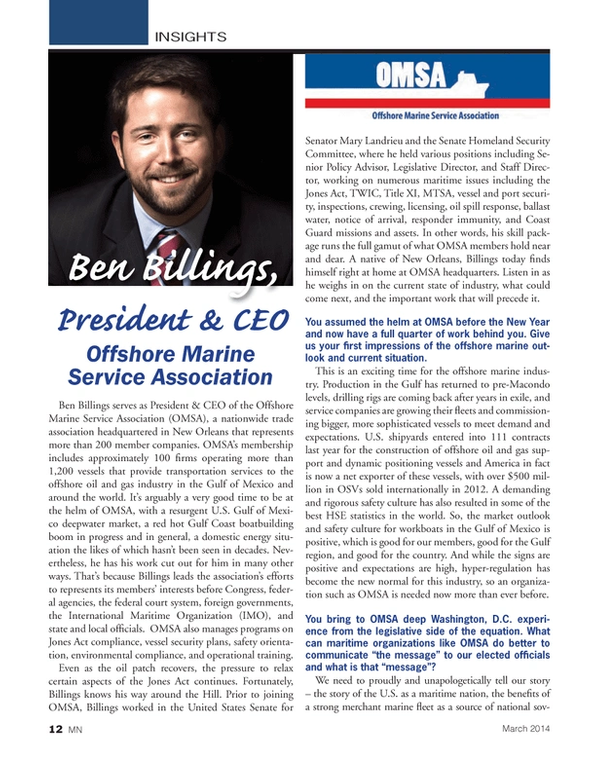 INSIGHTS

Ben Billings,

President & CEO

Offshore Marine Service Association

Ben Billings serves as President & CEO of the Offshore Marine Service Association (OMSA), a nationwide trade association headquartered in New Orleans that represents more than 200 member companies. OMSA's membership includes approximately 100 firms operating more than 1,200 vessels that provide transportation services to the offshore oil and gas industry in the Gulf of Mexico and around the world. It's arguably a very good time to be at the helm of OMSA, with a resurgent U.S. Gulf of Mexico deepwater market, a red hot Gulf Coast boatbuilding boom in progress and in general, a domestic energy situation the likes of which hasn't been seen in decades. Nevertheless, he has his work cut out for him in many other ways. That's because Billings leads the association's efforts to represents its members' interests before Congress, federal agencies, the federal court system, foreign governments, the International Maritime Organization (IMO), and state and local officials. OMSA also manages programs on Jones Act compliance, vessel security plans, safety orientation, environmental compliance, and operational training.

Even as the oil patch recovers, the pressure to relax certain aspects of the Jones Act continues. Fortunately, Billings knows his way around the Hill. Prior to joining OMSA, Billings worked in the United States Senate for

OMSA

Offshore Marine Service Association

Senator Mary Landrieu and the Senate Homeland Security Committee, where he held various positions including Senior Policy Advisor, Legislative Director, and Staff Director, working on numerous maritime issues including the Jones Act, TWIC, Title XI, MTSA, vessel and port security, inspections, crewing, licensing, oil spill response, ballast water, notice of arrival, responder immunity, and Coast Guard missions and assets. In other words, his skill package runs the full gamut of what OMSA members hold near and dear. A native of New Orleans, Billings today finds himself right at home at OMSA headquarters. Listen in as he weighs in on the current state of industry, what could come next, and the important work that will precede it.

You assumed the helm at OMSA before the New Year and now have a full quarter of work behind you. Give us your first impressions of the offshore marine outlook and current situation.

This is an exciting time for the offshore marine industry. Production in the Gulf has returned to pre-Macondo levels, drilling rigs are coming back after years in exile, and service companies are growing their fleets and commissioning bigger, more sophisticated vessels to meet demand and expectations. U.S. shipyards entered into 111 contracts last year for the construction of offshore oil and gas support and dynamic positioning vessels and America in fact is now a net exporter of these vessels, with over $500 million in OSVs sold internationally in 2012. A demanding and rigorous safety culture has also resulted in some of the best HSE statistics in the world. So, the market outlook and safety culture for workboats in the Gulf of Mexico is positive, which is good for our members, good for the Gulf region, and good for the country. And while the signs are positive and expectations are high, hyper-regulation has become the new normal for this industry, so an organization such as OMSA is needed now more than ever before.

You bring to OMSA deep Washington, D.C. experience from the legislative side of the equation. What can maritime organizations like OMSA do better to communicate "the message" to our elected officials and what is that "message"?

We need to proudly and unapologetically tell our story – the story of the U.S. as a maritime nation, the benefits of a strong merchant marine fleet as a source of national sov-

12 MN

March 2014